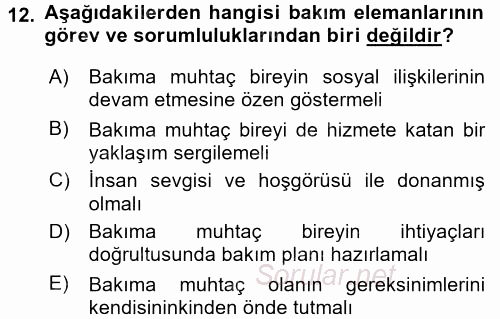 12. Aşağıdakilerden hangisi bakım elemanlarının görev ve sorumluluklarından biri değildir?

A) Bakıma muhtaç bireyin sosyal ilişkilerinin devam etmesine özen göstermeli

B) Bakıma muhtaç bireyi de hizmete katan bir yaklaşım sergilemeli

C) İnsan sevgisi ve hoşgörüsü ile donanmış olmalı

D) Bakıma muhtaç bireyin ihtiyaçları doğrultusunda bakım planı hazırlamalı

Sorular.net

E) Bakıma muhtaç olanın gereksinimlerini kendisininkinden önde tutmalı